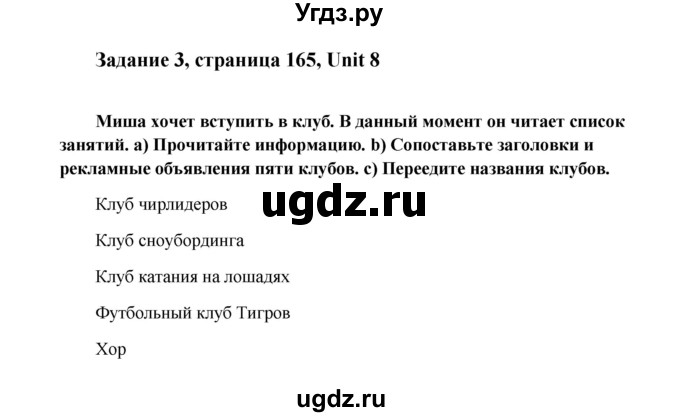 Угдз.ру

Задание 3, страница 165, Unit 8

Миша хочет вступить в клуб. В данный момент он читает список занятий. a) Прочитайте информацию. b) Сопоставьте заголовки и рекламные объявления пяти клубов. c) Переедите названия клубов.

Клуб чирлидеров

ugdz.ru

Клуб сноубординга

Клуб катания на лошадях

Футбольный клуб Тигров

Хор

ugdz.ru